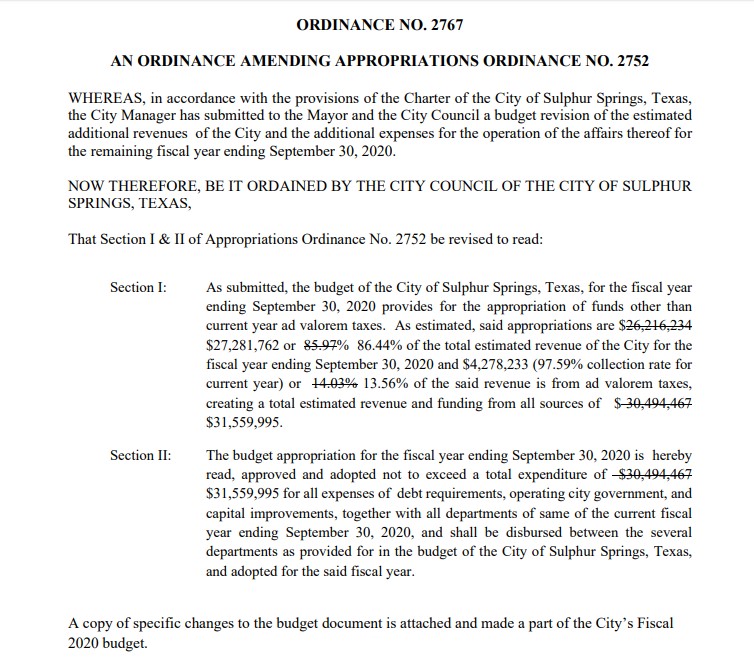 ORDINANCE NO. 2767

AN ORDINANCE AMENDING APPROPRIATIONS ORDINANCE NO. 2752

WHEREAS, in accordance with the provisions of the Charter of the City of Sulphur Springs, Texas, the City Manager has submitted to the Mayor and the City Council a budget revision of the estimated additional revenues of the City and the additional expenses for the operation of the affairs thereof for the remaining fiscal year ending September 30, 2020.

NOW THEREFORE, BE IT ORDAINED BY THE CITY COUNCIL OF THE CITY OF SULPHUR SPRINGS, TEXAS,

That Section I & II of Appropriations Ordinance No. 2752 be revised to read:

Section I: As submitted, the budget of the City of Sulphur Springs, Texas, for the fiscal year ending September 30, 2020 provides for the appropriation of funds other than current year ad valorem taxes. As estimated, said appropriations are ~~$26,216,234~~ $27,281,762 or ~~85.97%~~ 86.44% of the total estimated revenue of the City for the fiscal year ending September 30, 2020 and $4,278,233 (97.59% collection rate for current year) or ~~14.03%~~ 13.56% of the said revenue is from ad valorem taxes, creating a total estimated revenue and funding from all sources of ~~$ 30,494,467~~ $31,559,995.

Section II: The budget appropriation for the fiscal year ending September 30, 2020 is hereby read, approved and adopted not to exceed a total expenditure of ~~$30,494,467~~ $31,559,995 for all expenses of debt requirements, operating city government, and capital improvements, together with all departments of same of the current fiscal year ending September 30, 2020, and shall be disbursed between the several departments as provided for in the budget of the City of Sulphur Springs, Texas, and adopted for the said fiscal year.

A copy of specific changes to the budget document is attached and made a part of the City's Fiscal 2020 budget.